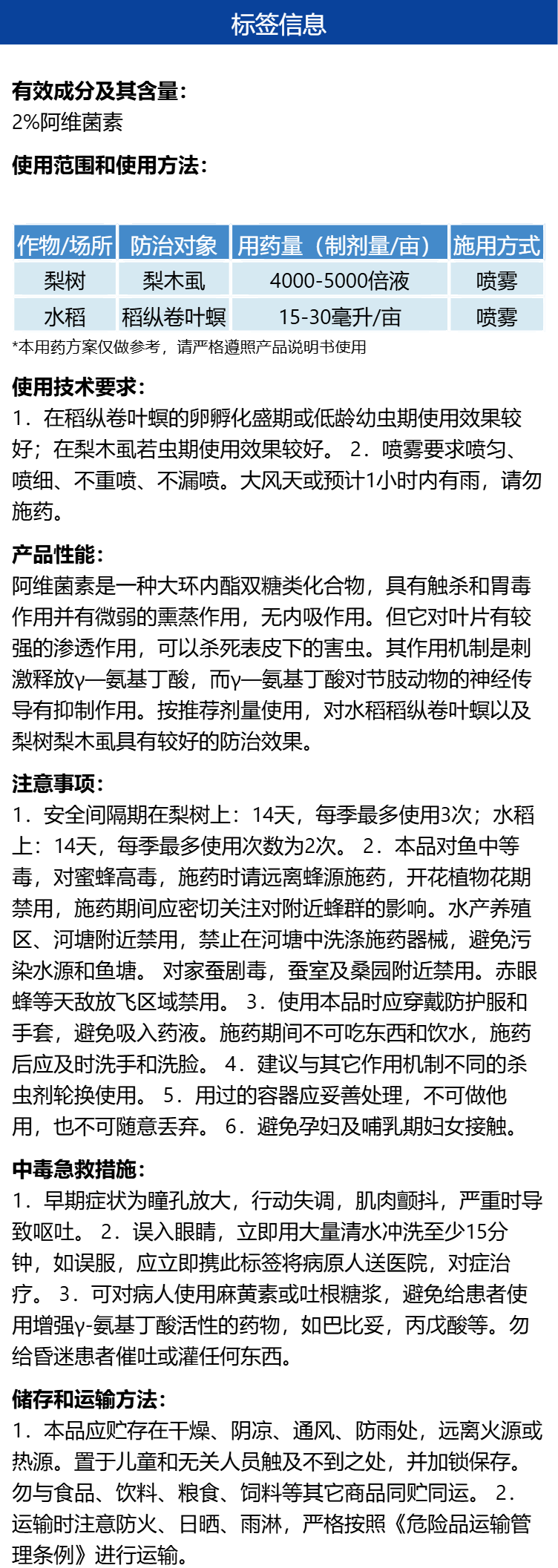 标签信息

有效成分及其含量：
2%阿维菌素

使用范围和使用方法：

| 作物/场所 | 防治对象 | 用药量（制剂量/亩） | 施用方式 |
|---|---|---|---|
| 梨树 | 梨木虱 | 4000-5000倍液 | 喷雾 |
| 水稻 | 稻纵卷叶螟 | 15-30毫升/亩 | 喷雾 |

*本用药方案仅做参考，请严格遵照产品说明书使用

使用技术要求：
1．在稻纵卷叶螟的卵孵化盛期或低龄幼虫期使用效果较好；在梨木虱若虫期使用效果较好。 2．喷雾要求喷匀、喷细、不重喷、不漏喷。大风天或预计1小时内有雨，请勿施药。

产品性能：
阿维菌素是一种大环内酯双糖类化合物，具有触杀和胃毒作用并有微弱的熏蒸作用，无内吸作用。但它对叶片有较强的渗透作用，可以杀死表皮下的害虫。其作用机制是刺激释放γ—氨基丁酸，而γ—氨基丁酸对节肢动物的神经传导有抑制作用。按推荐剂量使用，对水稻稻纵卷叶螟以及梨树梨木虱具有较好的防治效果。

注意事项：
1．安全间隔期在梨树上：14天，每季最多使用3次；水稻上：14天，每季最多使用次数为2次。 2．本品对鱼中等毒，对蜜蜂高毒，施药时请远离蜂源施药，开花植物花期禁用，施药期间应密切关注对附近蜂群的影响。水产养殖区、河塘附近禁用，禁止在河塘中洗涤施药器械，避免污染水源和鱼塘。 对家蚕剧毒，蚕室及桑园附近禁用。赤眼蜂等天敌放飞区域禁用。 3．使用本品时应穿戴防护服和手套，避免吸入药液。施药期间不可吃东西和饮水，施药后应及时洗手和洗脸。 4．建议与其它作用机制不同的杀虫剂轮换使用。 5．用过的容器应妥善处理，不可做他用，也不可随意丢弃。 6．避免孕妇及哺乳期妇女接触。

中毒急救措施：
1．早期症状为瞳孔放大，行动失调，肌肉颤抖，严重时导致呕吐。 2．误入眼睛，立即用大量清水冲洗至少15分钟，如误服，应立即携此标签将病原人送医院，对症治疗。 3．可对病人使用麻黄素或吐根糖浆，避免给患者使用增强γ-氨基丁酸活性的药物，如巴比妥，丙戊酸等。勿给昏迷患者催吐或灌任何东西。

储存和运输方法：
1．本品应贮存在干燥、阴凉、通风、防雨处，远离火源或热源。置于儿童和无关人员触及不到之处，并加锁保存。勿与食品、饮料、粮食、饲料等其它商品同贮同运。 2．运输时注意防火、日晒、雨淋，严格按照《危险品运输管理条例》进行运输。